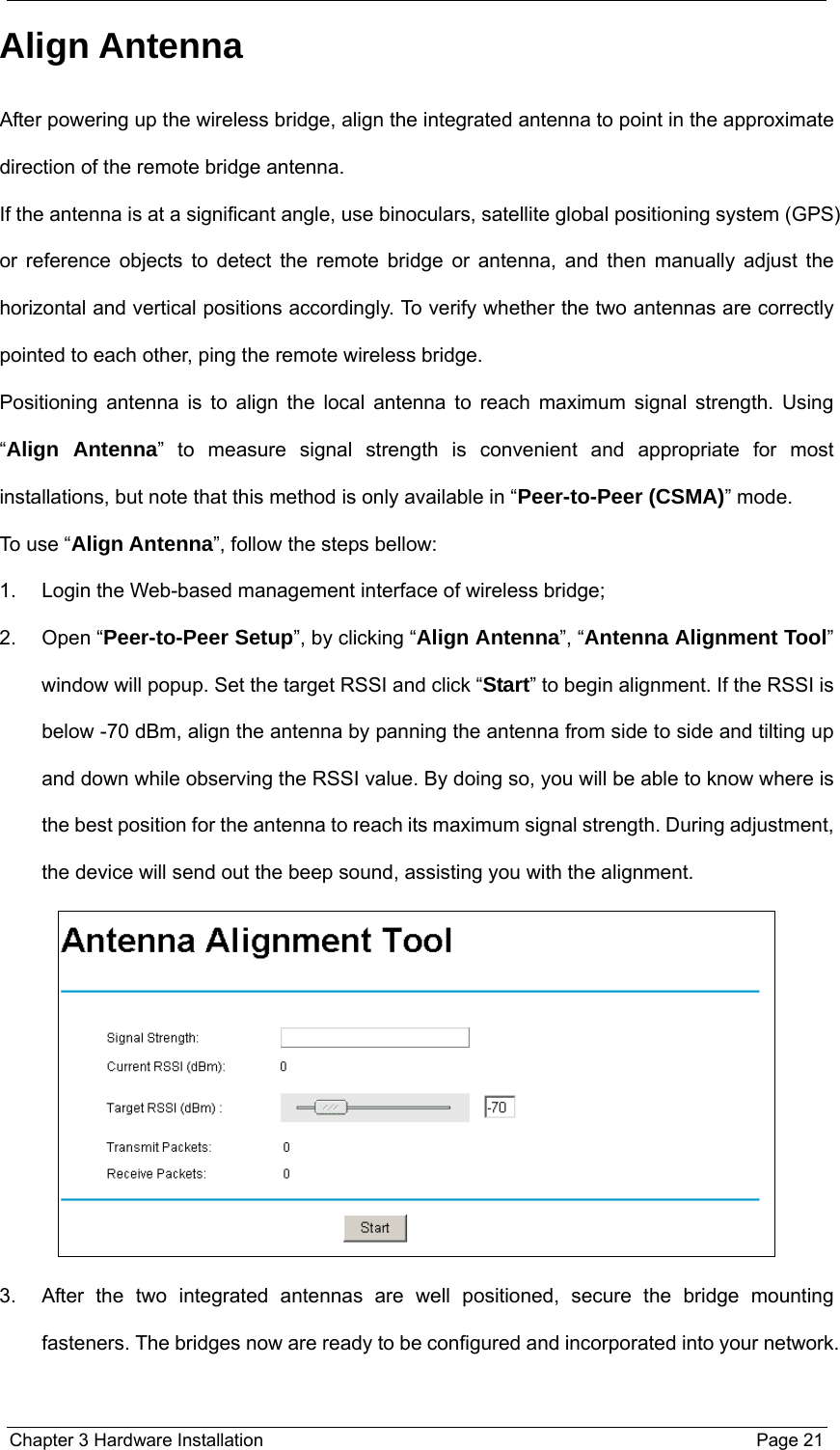 Align Antenna

After powering up the wireless bridge, align the integrated antenna to point in the approximate direction of the remote bridge antenna.

If the antenna is at a significant angle, use binoculars, satellite global positioning system (GPS) or reference objects to detect the remote bridge or antenna, and then manually adjust the horizontal and vertical positions accordingly. To verify whether the two antennas are correctly pointed to each other, ping the remote wireless bridge.

Positioning antenna is to align the local antenna to reach maximum signal strength. Using “Align Antenna” to measure signal strength is convenient and appropriate for most installations, but note that this method is only available in “Peer-to-Peer (CSMA)” mode.

To use “Align Antenna”, follow the steps bellow:

1. Login the Web-based management interface of wireless bridge;

2. Open “Peer-to-Peer Setup”, by clicking “Align Antenna”, “Antenna Alignment Tool” window will popup. Set the target RSSI and click “Start” to begin alignment. If the RSSI is below -70 dBm, align the antenna by panning the antenna from side to side and tilting up and down while observing the RSSI value. By doing so, you will be able to know where is the best position for the antenna to reach its maximum signal strength. During adjustment, the device will send out the beep sound, assisting you with the alignment.

Antenna Alignment Tool

Signal Strength:
Current RSSI (dBm): 0
Target RSSI (dBm) : -70
Transmit Packets: 0
Receive Packets: 0
Start

3. After the two integrated antennas are well positioned, secure the bridge mounting fasteners. The bridges now are ready to be configured and incorporated into your network.

Chapter 3 Hardware Installation Page 21